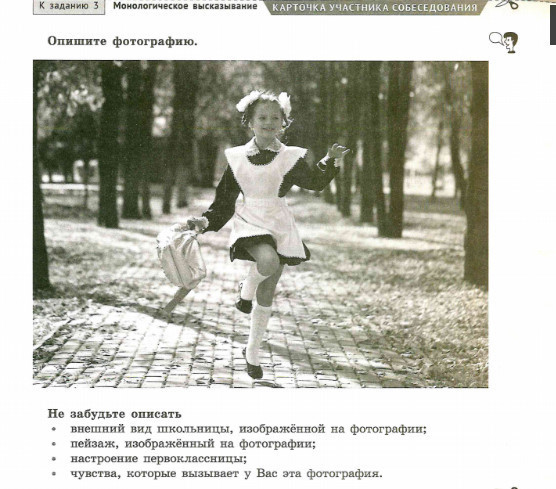 К заданию 3 Монологическое высказывание КАРТОЧКА УЧАСТНИКА СОБЕСЕДОВАНИЯ

Опишите фотографию.

Не забудьте описать
• внешний вид школьницы, изображённой на фотографии;
• пейзаж, изображённый на фотографии;
• настроение первоклассницы;
• чувства, которые вызывает у Вас эта фотография.